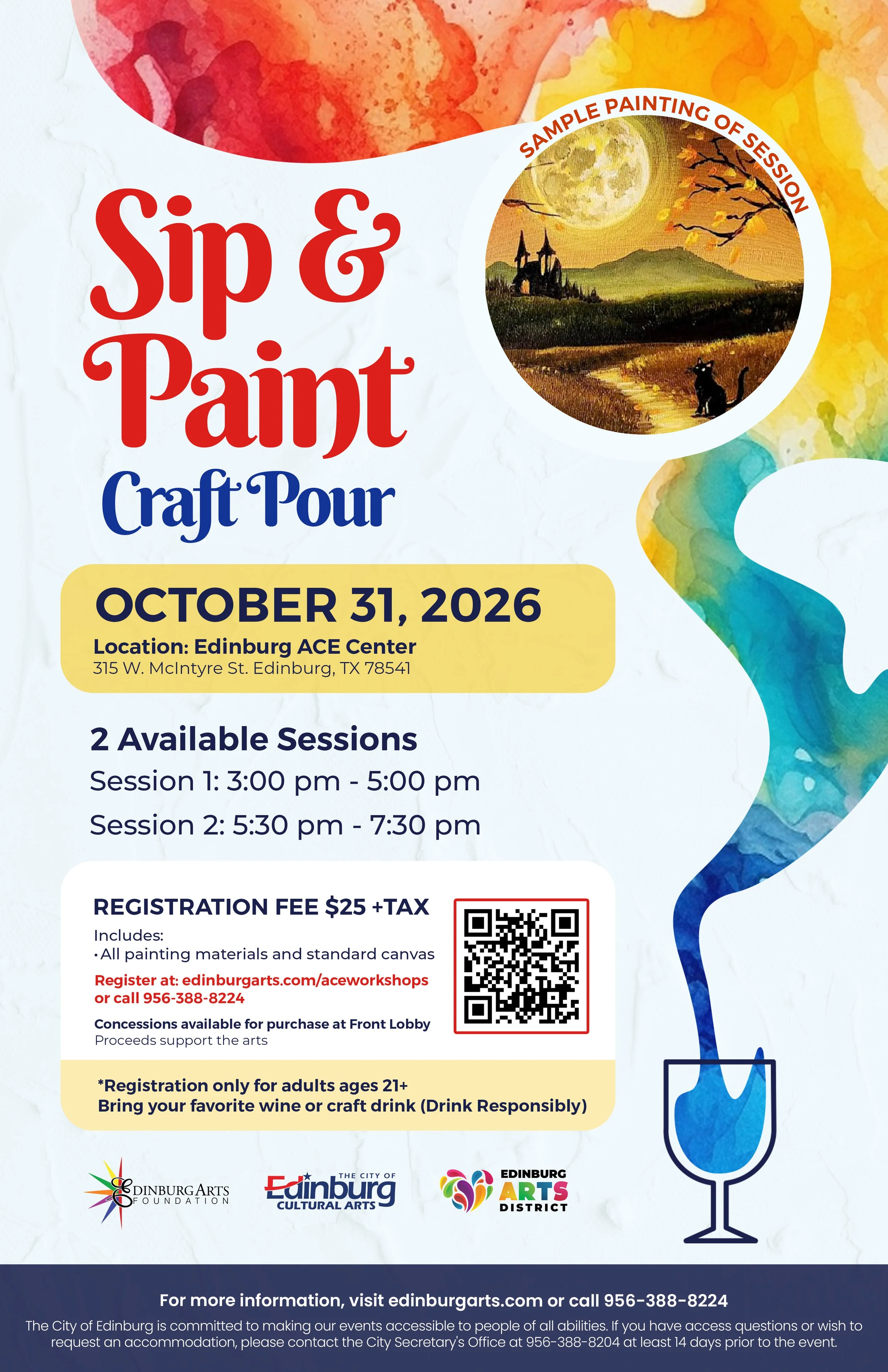 SAMPLE PAINTING OF SESSION

Sip & Paint

Craft Pour

OCTOBER 31, 2026

Location: Edinburg ACE Center
315 W. McIntyre St. Edinburg, TX 78541

2 Available Sessions

Session 1: 3:00 pm - 5:00 pm

Session 2: 5:30 pm - 7:30 pm

REGISTRATION FEE $25 +TAX

Includes:
• All painting materials and standard canvas

Register at: edinburgarts.com/aceworkshops
or call 956-388-8224

Concessions available for purchase at Front Lobby
Proceeds support the arts

*Registration only for adults ages 21+
Bring your favorite wine or craft drink (Drink Responsibly)

EDINBURG ARTS
FOUNDATION

THE CITY OF
Edinburg
CULTURAL ARTS

EDINBURG
ARTS
DISTRICT

For more information, visit edinburgarts.com or call 956-388-8224

The City of Edinburg is committed to making our events accessible to people of all abilities. If you have access questions or wish to request an accommodation, please contact the City Secretary's Office at 956-388-8204 at least 14 days prior to the event.